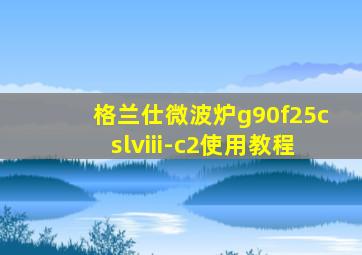 格兰仕微波炉g90f25cslviii-c2使用教程